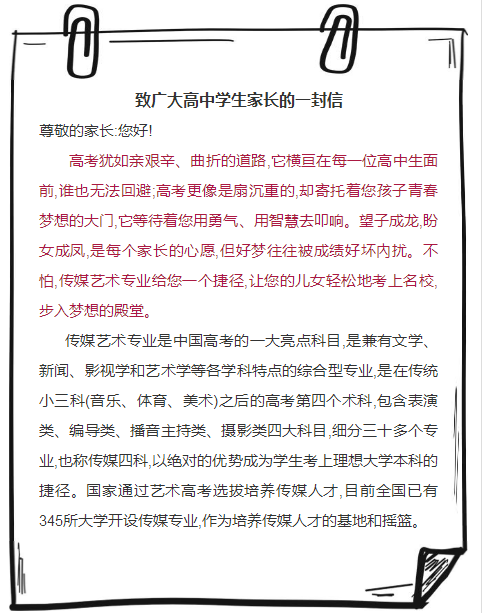 致广大高中学生家长的一封信

尊敬的家长:您好!

高考犹如亲艰辛、曲折的道路,它横亘在每一位高中生面前,谁也无法回避;高考更像是扇沉重的,却寄托着您孩子青春梦想的大门,它等待着您用勇气、用智慧去叩响。望子成龙,盼女成凤,是每个家长的心愿,但好梦往往被成绩好坏内扰。不怕,传媒艺术专业给您一个捷径,让您的儿女轻松地考上名校,步入梦想的殿堂。

传媒艺术专业是中国高考的一大亮点科目,是兼有文学、新闻、影视学和艺术学等各学科特点的综合型专业,是在传统小三科(音乐、体育、美术)之后的高考第四个术科,包含表演类、编导类、播音主持类、摄影类四大科目,细分三十多个专业,也称传媒四科,以绝对的优势成为学生考上理想大学本科的捷径。国家通过艺术高考选拔培养传媒人才,目前全国已有345所大学开设传媒专业,作为培养传媒人才的基地和摇篮。